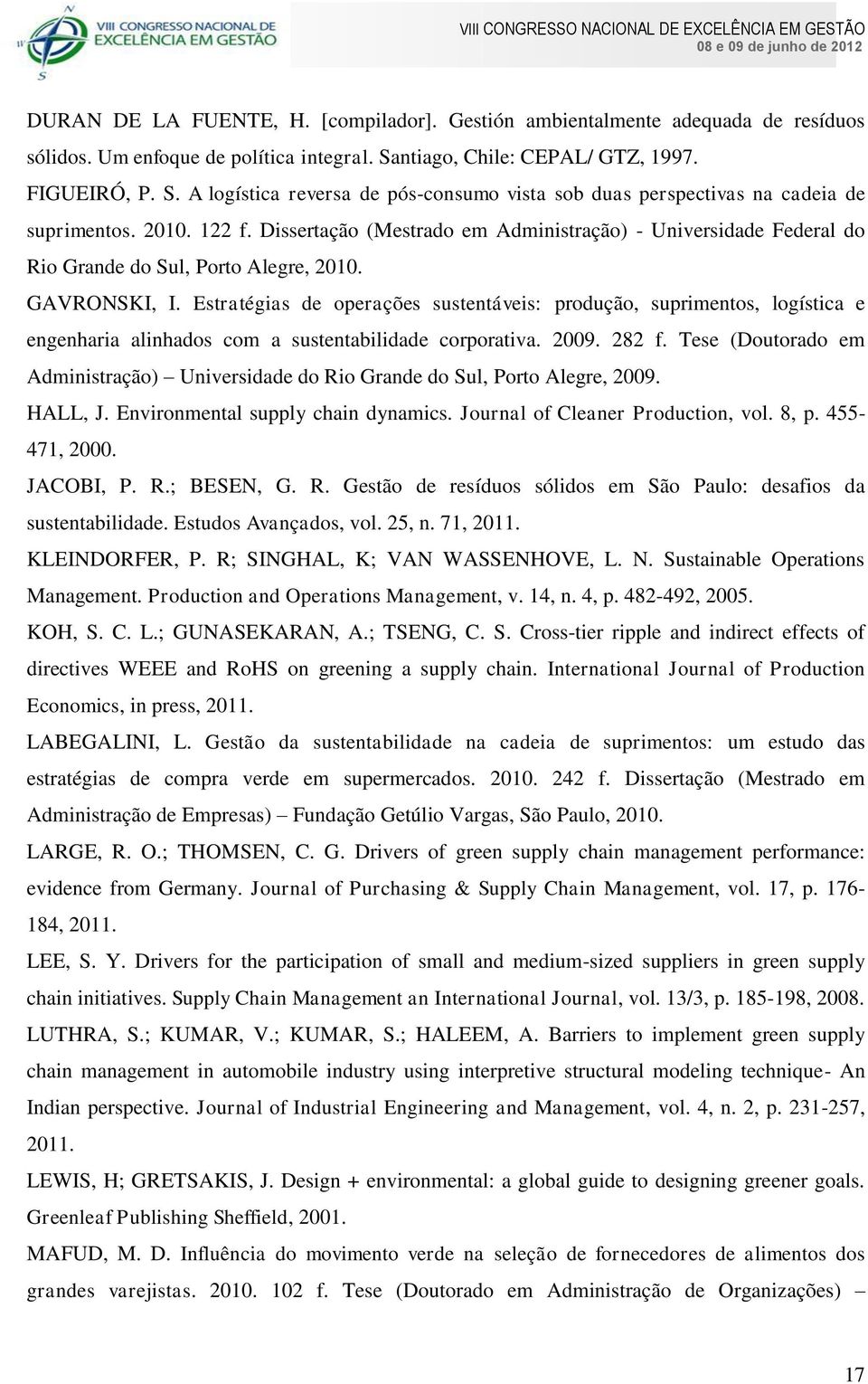 VIII CONGRESSO NACIONAL DE EXCELÊNCIA EM GESTÃO

VIII CONGRESSO NACIONAL DE EXCELÊNCIA EM GESTÃO
08 e 09 de junho de 2012

DURAN DE LA FUENTE, H. [compilador]. Gestión ambientalmente adequada de resíduos sólidos. Um enfoque de política integral. Santiago, Chile: CEPAL/ GTZ, 1997.

FIGUEIRÓ, P. S. A logística reversa de pós-consumo vista sob duas perspectivas na cadeia de suprimentos. 2010. 122 f. Dissertação (Mestrado em Administração) - Universidade Federal do Rio Grande do Sul, Porto Alegre, 2010.

GAVRONSKI, I. Estratégias de operações sustentáveis: produção, suprimentos, logística e engenharia alinhados com a sustentabilidade corporativa. 2009. 282 f. Tese (Doutorado em Administração) – Universidade do Rio Grande do Sul, Porto Alegre, 2009.

HALL, J. Environmental supply chain dynamics. Journal of Cleaner Production, vol. 8, p. 455-471, 2000.

JACOBI, P. R.; BESEN, G. R. Gestão de resíduos sólidos em São Paulo: desafios da sustentabilidade. Estudos Avançados, vol. 25, n. 71, 2011.

KLEINDORFER, P. R; SINGHAL, K; VAN WASSENHOVE, L. N. Sustainable Operations Management. Production and Operations Management, v. 14, n. 4, p. 482-492, 2005.

KOH, S. C. L.; GUNASEKARAN, A.; TSENG, C. S. Cross-tier ripple and indirect effects of directives WEEE and RoHS on greening a supply chain. International Journal of Production Economics, in press, 2011.

LABEGALINI, L. Gestão da sustentabilidade na cadeia de suprimentos: um estudo das estratégias de compra verde em supermercados. 2010. 242 f. Dissertação (Mestrado em Administração de Empresas) – Fundação Getúlio Vargas, São Paulo, 2010.

LARGE, R. O.; THOMSEN, C. G. Drivers of green supply chain management performance: evidence from Germany. Journal of Purchasing & Supply Chain Management, vol. 17, p. 176-184, 2011.

LEE, S. Y. Drivers for the participation of small and medium-sized suppliers in green supply chain initiatives. Supply Chain Management an International Journal, vol. 13/3, p. 185-198, 2008.

LUTHRA, S.; KUMAR, V.; KUMAR, S.; HALEEM, A. Barriers to implement green supply chain management in automobile industry using interpretive structural modeling technique- An Indian perspective. Journal of Industrial Engineering and Management, vol. 4, n. 2, p. 231-257, 2011.

LEWIS, H; GRETSAKIS, J. Design + environmental: a global guide to designing greener goals. Greenleaf Publishing Sheffield, 2001.

MAFUD, M. D. Influência do movimento verde na seleção de fornecedores de alimentos dos grandes varejistas. 2010. 102 f. Tese (Doutorado em Administração de Organizações) –

17